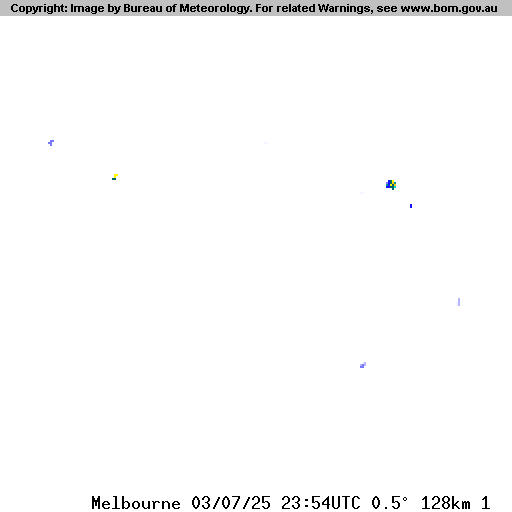 Copyright: Image by Bureau of Meteorology. For related Warnings, see www.bom.gov.au

Melbourne 03/07/25 23:54UTC 0.5° 128km 1